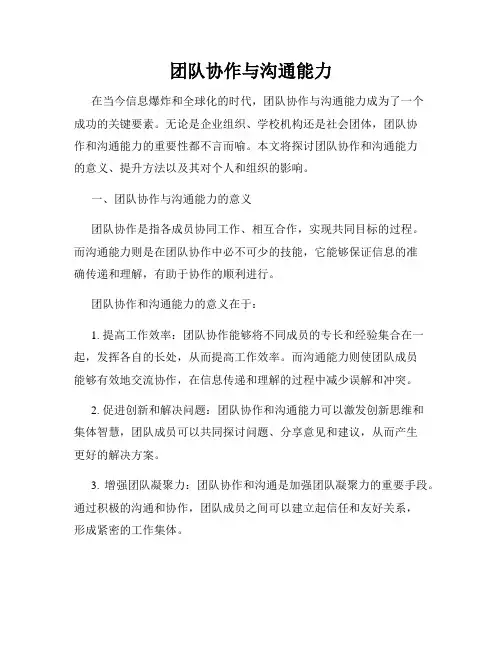 团队协作与沟通能力

在当今信息爆炸和全球化的时代，团队协作与沟通能力成为了一个成功的关键要素。无论是企业组织、学校机构还是社会团体，团队协作和沟通能力的重要性都不言而喻。本文将探讨团队协作和沟通能力的意义、提升方法以及其对个人和组织的影响。

一、团队协作与沟通能力的意义

团队协作是指各成员协同工作、相互合作，实现共同目标的过程。而沟通能力则是在团队协作中必不可少的技能，它能够保证信息的准确传递和理解，有助于协作的顺利进行。

团队协作和沟通能力的意义在于：

1. 提高工作效率：团队协作能够将不同成员的专长和经验集合在一起，发挥各自的长处，从而提高工作效率。而沟通能力则使团队成员能够有效地交流协作，在信息传递和理解的过程中减少误解和冲突。

2. 促进创新和解决问题：团队协作和沟通能力可以激发创新思维和集体智慧，团队成员可以共同探讨问题、分享意见和建议，从而产生更好的解决方案。

3. 增强团队凝聚力：团队协作和沟通是加强团队凝聚力的重要手段。通过积极的沟通和协作，团队成员之间可以建立起信任和友好关系，形成紧密的工作集体。